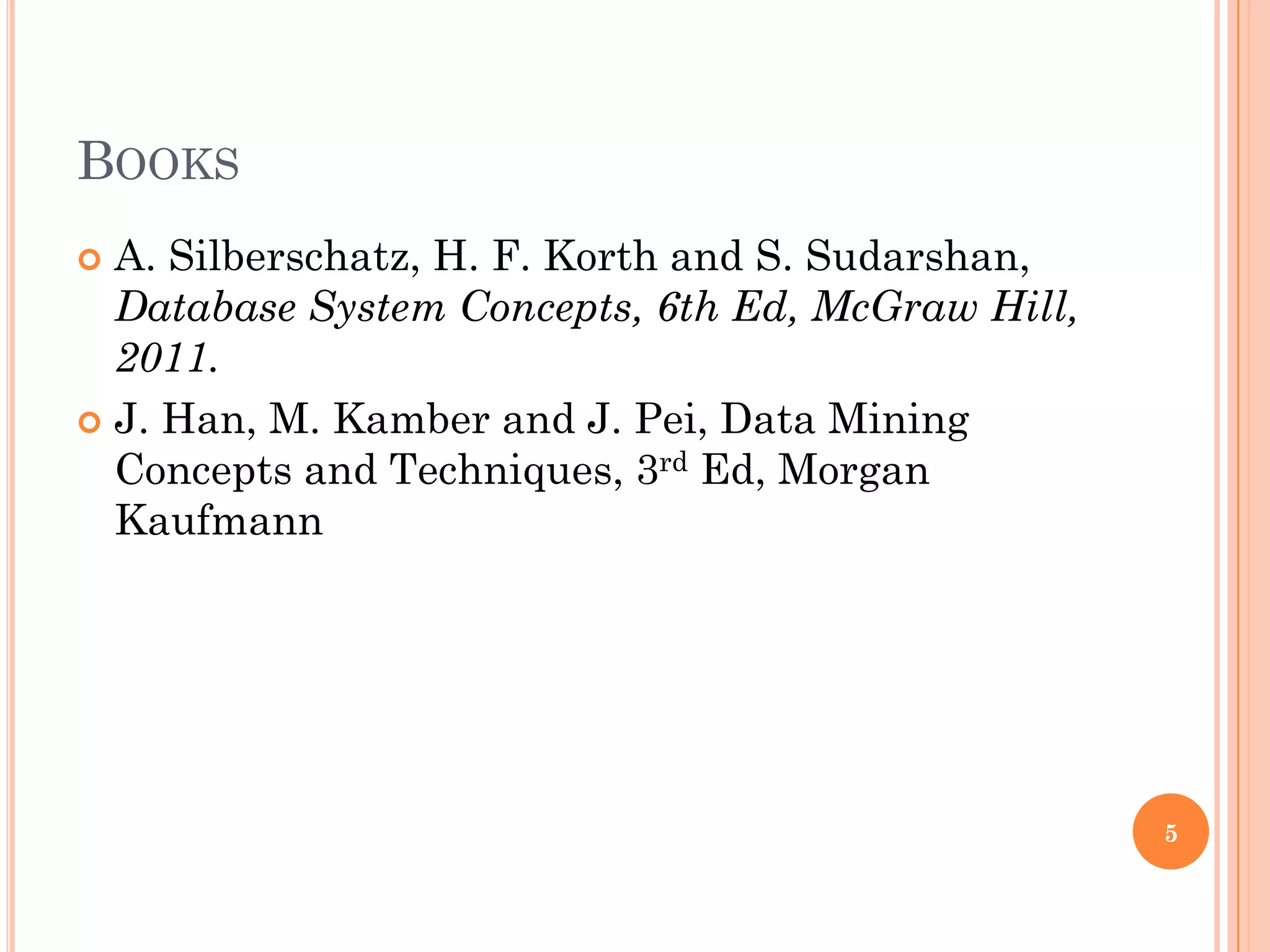 BOOKS

• A. Silberschatz, H. F. Korth and S. Sudarshan, Database System Concepts, 6th Ed, McGraw Hill, 2011.
• J. Han, M. Kamber and J. Pei, Data Mining Concepts and Techniques, 3rd Ed, Morgan Kaufmann

5